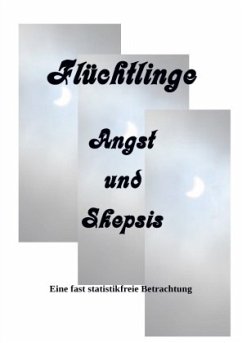 Flüchtlinge

Angst

und

Skepsis

Eine fast statistikfreie Betrachtung